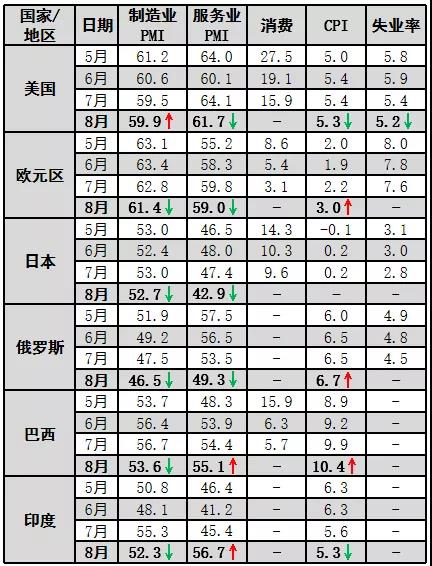 | 国家/地区 | 日期 | 制造业PMI | 服务业PMI | 消费 | CPI | 失业率 |
|---|---|---|---|---|---|---|
| 美国 | 5月 | 61.2 | 64.0 | 27.5 | 5.0 | 5.8 |
|  | 6月 | 60.6 | 60.1 | 19.1 | 5.4 | 5.9 |
|  | 7月 | 59.5 | 64.1 | 15.9 | 5.4 | 5.4 |
|  | 8月 | 59.9↑ | 61.7↓ | - | 5.3↓ | 5.2↓ |
| 欧元区 | 5月 | 63.1 | 55.2 | 8.6 | 2.0 | 8.0 |
|  | 6月 | 63.4 | 58.3 | 5.4 | 1.9 | 7.8 |
|  | 7月 | 62.8 | 59.8 | 3.1 | 2.2 | 7.6 |
|  | 8月 | 61.4↓ | 59.0↓ | - | 3.0↑ | - |
| 日本 | 5月 | 53.0 | 46.5 | 14.3 | -0.1 | 3.1 |
|  | 6月 | 52.4 | 48.0 | 10.3 | 0.2 | 3.0 |
|  | 7月 | 53.0 | 47.4 | 9.6 | 0.2 | 2.8 |
|  | 8月 | 52.7↓ | 42.9↓ | - | - | - |
| 俄罗斯 | 5月 | 51.9 | 57.5 | - | 6.0 | 4.9 |
|  | 6月 | 49.2 | 56.5 | - | 6.5 | 4.8 |
|  | 7月 | 47.5 | 53.5 | - | 6.5 | 4.5 |
|  | 8月 | 46.5↓ | 49.3↓ | - | 6.7↑ | - |
| 巴西 | 5月 | 53.7 | 48.3 | 15.9 | 8.9 | - |
|  | 6月 | 56.4 | 53.9 | 6.3 | 9.2 | - |
|  | 7月 | 56.7 | 54.4 | 5.7 | 9.9 | - |
|  | 8月 | 53.6↓ | 55.1↑ | - | 10.4↑ | - |
| 印度 | 5月 | 50.8 | 46.4 | - | 6.3 | - |
|  | 6月 | 48.1 | 41.2 | - | 6.3 | - |
|  | 7月 | 55.3 | 45.4 | - | 5.6 | - |
|  | 8月 | 52.3↓ | 56.7↑ | - | 5.3↓ | - |